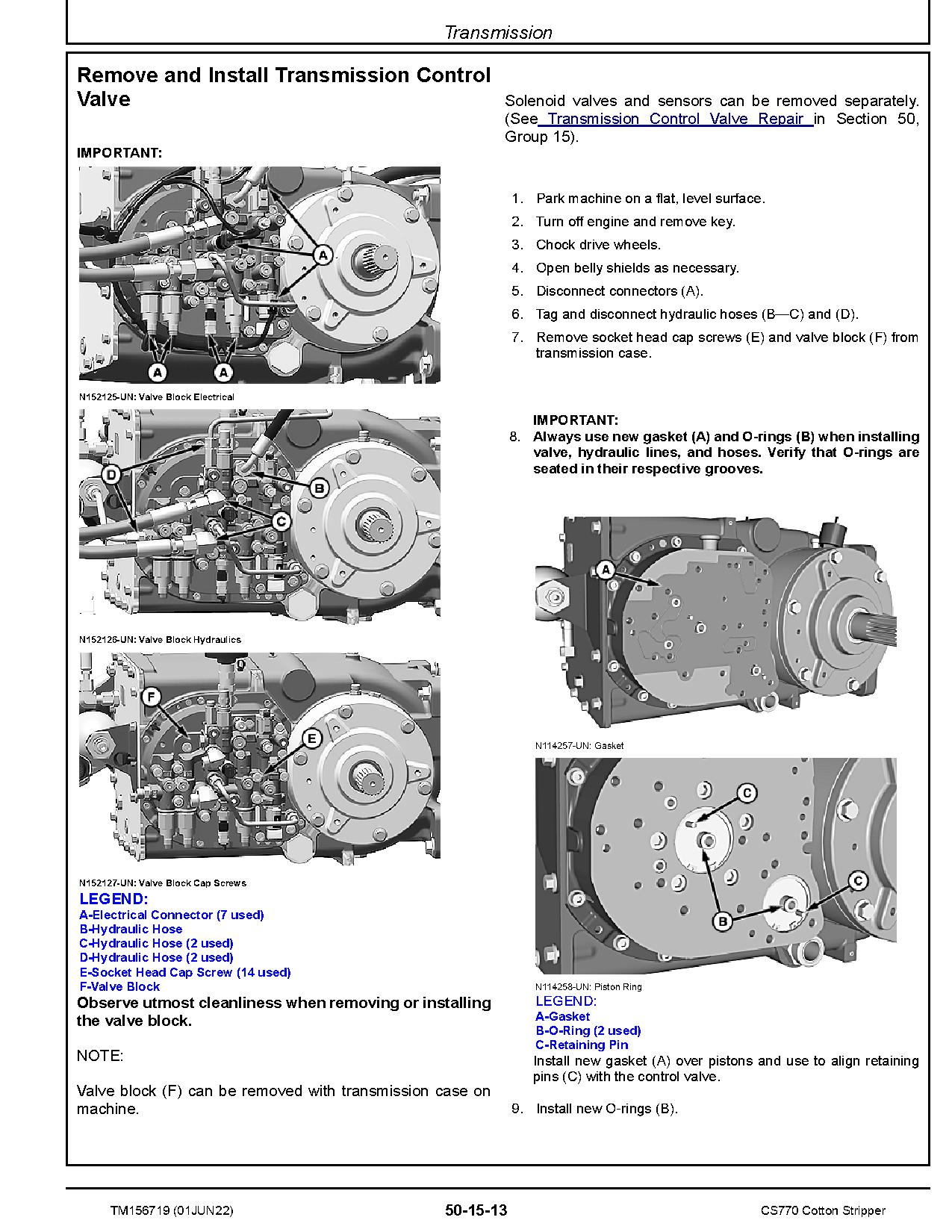 Transmission

Remove and Install Transmission Control Valve

IMPORTANT:

A

A A

N152125-UN: Valve Block Electrical

D

B

C

N152126-UN: Valve Block Hydraulics

F

E

N152127-UN: Valve Block Cap Screws

LEGEND:
A-Electrical Connector (7 used)
B-Hydraulic Hose
C-Hydraulic Hose (2 used)
D-Hydraulic Hose (2 used)
E-Socket Head Cap Screw (14 used)
F-Valve Block

Observe utmost cleanliness when removing or installing the valve block.

NOTE:

Valve block (F) can be removed with transmission case on machine.

Solenoid valves and sensors can be removed separately. (See Transmission Control Valve Repair in Section 50, Group 15).

1. Park machine on a flat, level surface.
2. Turn off engine and remove key.
3. Chock drive wheels.
4. Open belly shields as necessary.
5. Disconnect connectors (A).
6. Tag and disconnect hydraulic hoses (B—C) and (D).
7. Remove socket head cap screws (E) and valve block (F) from transmission case.

IMPORTANT:
8. Always use new gasket (A) and O-rings (B) when installing valve, hydraulic lines, and hoses. Verify that O-rings are seated in their respective grooves.

A

N114257-UN: Gasket

C

C

B

N114258-UN: Piston Ring

LEGEND:
A-Gasket
B-O-Ring (2 used)
C-Retaining Pin

Install new gasket (A) over pistons and use to align retaining pins (C) with the control valve.

9. Install new O-rings (B).

TM156719 (01JUN22) 50-15-13 CS770 Cotton Stripper